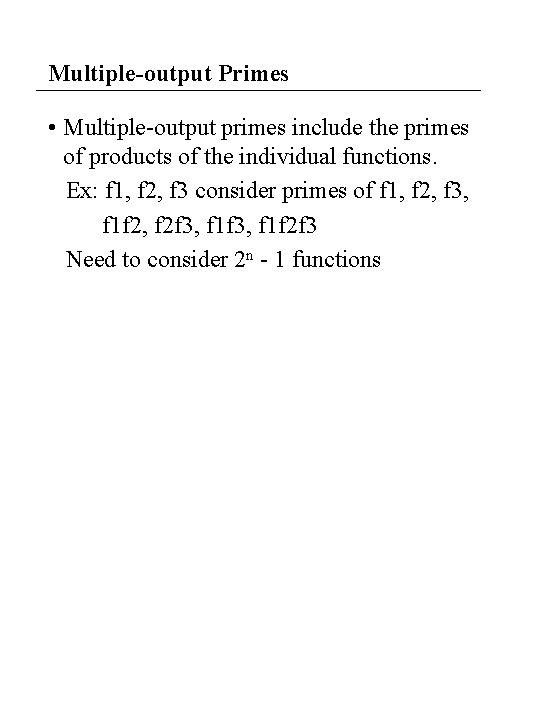 Multiple-output Primes

• Multiple-output primes include the primes of products of the individual functions.

Ex: f1, f2, f3 consider primes of f1, f2, f3,

f1f2, f2f3, f1f3, f1f2f3

Need to consider $2^n$ - 1 functions